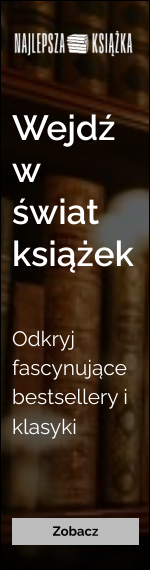 NAJLEPSZA KSIĄŻKA

Wejdź w świat książek

Odkryj fascynujące bestsellery i klasyki

Zobacz